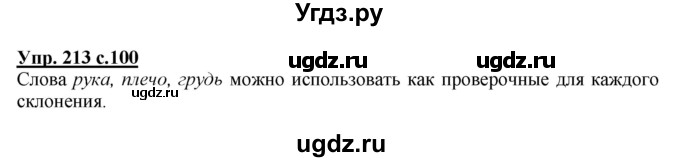 Угдз.ру

Упр. 213 с.100 ugdz.ru ugdz.ru

Слова рука, плечо, грудь можно использовать как проверочные для каждого склонения. ugdz.ru

ugdz.ru